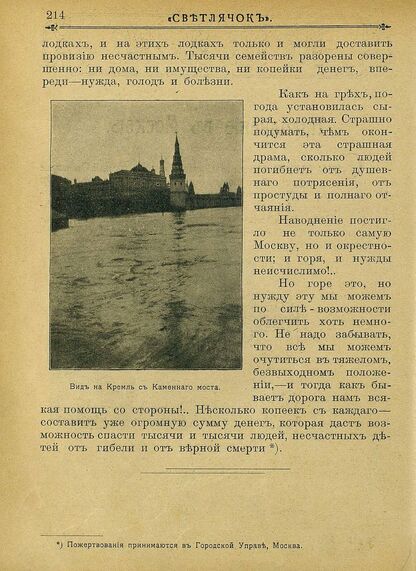 214 «СВѢТЛЯЧОКЪ».

лодкахъ, и на этихъ лодкахъ только и могли доставить провизію несчастнымъ. Тысячи семействъ разорены совершенно: ни дома, ни имущества, ни копейки денегъ, впереди—нужда, голодъ и болѣзни.

Какъ на грѣхъ, погода установилась сырая, холодная. Страшно подумать, чѣмъ окончится эта страшная драма, сколько людей погибнетъ отъ душевнаго потрясенія, отъ простуды и полнаго отчаянія.

Наводненіе постигло не только самую Москву, но и окрестности; и горя, и нужды неисчислимо!..

Но горе это, но нужду эту мы можемъ по силѣ-возможности облегчить хоть немного. Не надо забывать, что всѣ мы можемъ очутиться въ тяжеломъ, безвыходномъ положеніи,—и тогда какъ бываетъ дорога намъ всякая помощь со стороны!.. Нѣсколько копеекъ съ каждаго—составитъ уже огромную сумму денегъ, которая дастъ возможность спасти тысячи и тысячи людей, несчастныхъ дѣтей отъ гибели и отъ вѣрной смерти *).

Видъ на Кремль съ Каменнаго моста.

*) Пожертвованія принимаются въ Городской Управѣ, Москва.